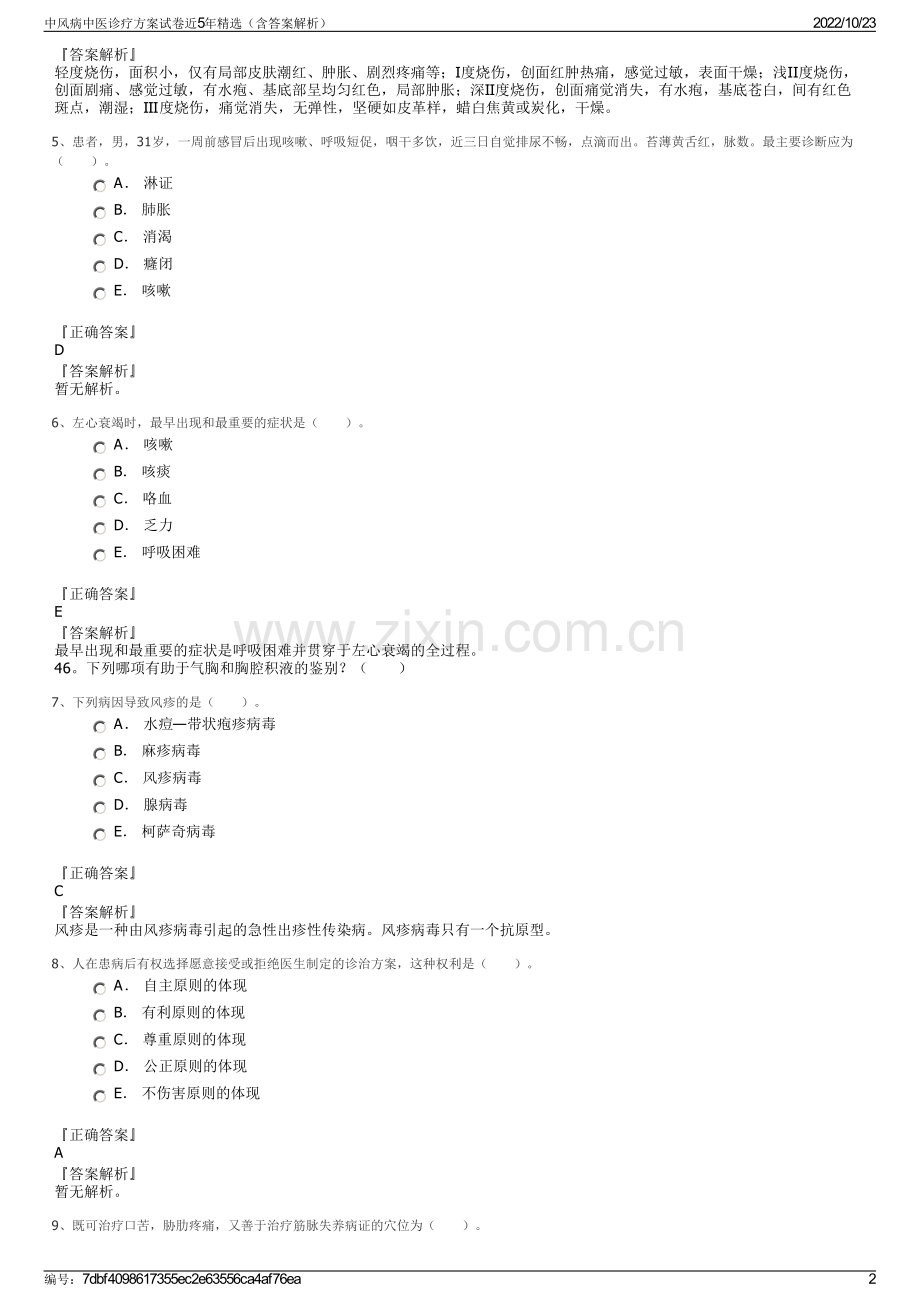 中风病中医诊疗方案试卷近5年精选（含答案解析）

2022/10/23

『答案解析』
轻度烧伤，面积小，仅有局部皮肤潮红、肿胀、剧烈疼痛等；I度烧伤，创面红肿热痛，感觉过敏，表面干燥；浅II度烧伤，创面剧痛、感觉过敏，有水疱、基底部呈均匀红色，局部肿胀；深II度烧伤，创面痛觉消失，有水疱，基底苍白，间有红色斑点，潮湿；III度烧伤，痛觉消失，无弹性，坚硬如皮革样，蜡白焦黄或炭化，干燥。

5、患者，男，31岁，一周前感冒后出现咳嗽、呼吸短促，咽干多饮，近三日自觉排尿不畅，点滴而出。苔薄黄舌红，脉数。最主要诊断应为（　　）。

A. 淋证
B. 肺胀
C. 消渴
D. 癃闭
E. 咳嗽

『正确答案』
D
『答案解析』
暂无解析。

6、左心衰竭时，最早出现和最重要的症状是（　　）。

A. 咳嗽
B. 咳痰
C. 咯血
D. 乏力
E. 呼吸困难

『正确答案』
E
『答案解析』
最早出现和最重要的症状是呼吸困难并贯穿于左心衰竭的全过程。
46。下列哪项有助于气胸和胸腔积液的鉴别？（　　）

www.zixin.com.cn

7、下列病因导致风疹的是（　　）。

A. 水痘—带状疱疹病毒
B. 麻疹病毒
C. 风疹病毒
D. 腺病毒
E. 柯萨奇病毒

『正确答案』
C
『答案解析』
风疹是一种由风疹病毒引起的急性出疹性传染病。风疹病毒只有一个抗原型。

8、人在患病后有权选择愿意接受或拒绝医生制定的诊治方案，这种权利是（　　）。

A. 自主原则的体现
B. 有利原则的体现
C. 尊重原则的体现
D. 公正原则的体现
E. 不伤害原则的体现

『正确答案』
A
『答案解析』
暂无解析。

9、既可治疗口苦，胁肋疼痛，又善于治疗筋脉失养病证的穴位为（　　）。

编号：7dbf4098617355ec2e63556ca4af76ea

2